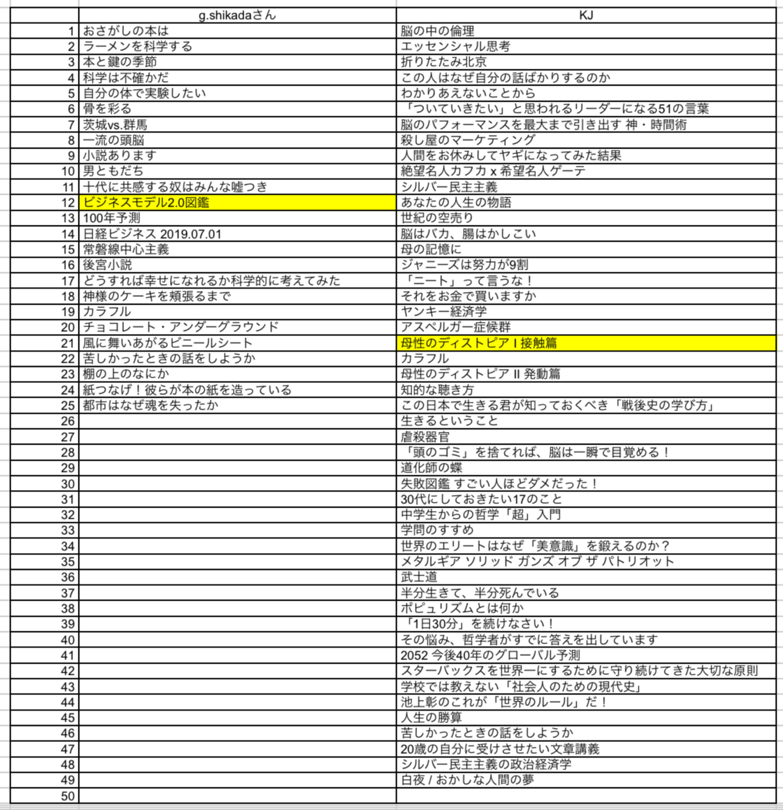 | | g.shikadaさん | KJ |
|---|---|---|
| 1 | おさがしの本は | 脳の中の倫理 |
| 2 | ラーメンを科学する | エッセンシャル思考 |
| 3 | 本と鍵の季節 | 折りたたみ北京 |
| 4 | 科学は不確かだ | この人はなぜ自分の話ばかりするのか |
| 5 | 自分の体で実験したい | わかりあえないことから |
| 6 | 骨を彩る | 「ついていきたい」と思われるリーダーになる51の言葉 |
| 7 | 茨城vs.群馬 | 脳のパフォーマンスを最大まで引き出す 神・時間術 |
| 8 | 一流の頭脳 | 殺し屋のマーケティング |
| 9 | 小説あります | 人間をお休みしてヤギになってみた結果 |
| 10 | 男ともだち | 絶望名人カフカ x 希望名人ゲーテ |
| 11 | 十代に共感する奴はみんな嘘つき | シルバー民主主義 |
| 12 | ビジネスモデル2.0図鑑 | あなたの人生の物語 |
| 13 | 100年予測 | 世紀の空売り |
| 14 | 日経ビジネス 2019.07.01 | 脳はバカ、腸はかしこい |
| 15 | 常磐線中心主義 | 母の記憶に |
| 16 | 後宮小説 | ジャニーズは努力が9割 |
| 17 | どうすれば幸せになれるか科学的に考えてみた | 「ニート」って言うな！ |
| 18 | 神様のケーキを頬張るまで | それをお金で買いますか |
| 19 | カラフル | ヤンキー経済学 |
| 20 | チョコレート・アンダーグラウンド | アスペルガー症候群 |
| 21 | 風に舞いあがるビニールシート | 母性のディストピア I 接触篇 |
| 22 | 苦しかったときの話をしようか | カラフル |
| 23 | 棚の上のなにか | 母性のディストピア II 発動篇 |
| 24 | 紙つなげ！彼らが本の紙を造っている | 知的な聴き方 |
| 25 | 都市はなぜ魂を失ったか | この日本で生きる君が知っておくべき「戦後史の学び方」 |
| 26 | | 生きるということ |
| 27 | | 虐殺器官 |
| 28 | | 「頭のゴミ」を捨てれば、脳は一瞬で目覚める！ |
| 29 | | 道化師の蝶 |
| 30 | | 失敗図鑑 すごい人ほどダメだった！ |
| 31 | | 30代にしておきたい17のこと |
| 32 | | 中学生からの哲学「超」入門 |
| 33 | | 学問のすすめ |
| 34 | | 世界のエリートはなぜ「美意識」を鍛えるのか？ |
| 35 | | メタルギア ソリッド ガンズ オブ ザ パトリオット |
| 36 | | 武士道 |
| 37 | | 半分生きて、半分死んでいる |
| 38 | | ポピュリズムとは何か |
| 39 | | 「1日30分」を続けなさい！ |
| 40 | | その悩み、哲学者がすでに答えを出しています |
| 41 | | 2052 今後40年のグローバル予測 |
| 42 | | スターバックスを世界一にするために守り続けてきた大切な原則 |
| 43 | | 学校では教えない「社会人のための現代史」 |
| 44 | | 池上彰のこれが「世界のルール」だ！ |
| 45 | | 人生の勝算 |
| 46 | | 苦しかったときの話をしようか |
| 47 | | 20歳の自分に受けさせたい文章講義 |
| 48 | | シルバー民主主義の政治経済学 |
| 49 | | 白夜 / おかしな人間の夢 |
| 50 | | |